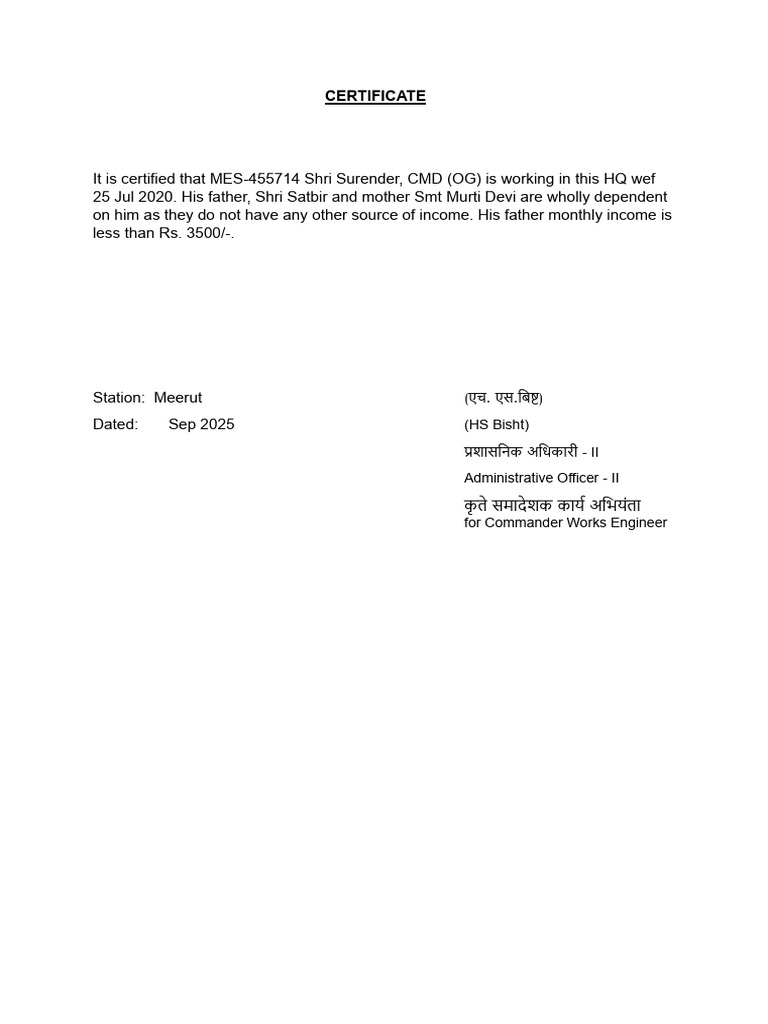 CERTIFICATE

It is certified that MES-455714 Shri Surender, CMD (OG) is working in this HQ wef 25 Jul 2020. His father, Shri Satbir and mother Smt Murti Devi are wholly dependent on him as they do not have any other source of income. His father monthly income is less than Rs. 3500/-.

Station: Meerut
Dated: Sep 2025

(एच. एस.बिष्ट)
(HS Bisht)
प्रशासनिक अधिकारी - II
Administrative Officer - II
कृते समादेशक कार्य अभियंता
for Commander Works Engineer